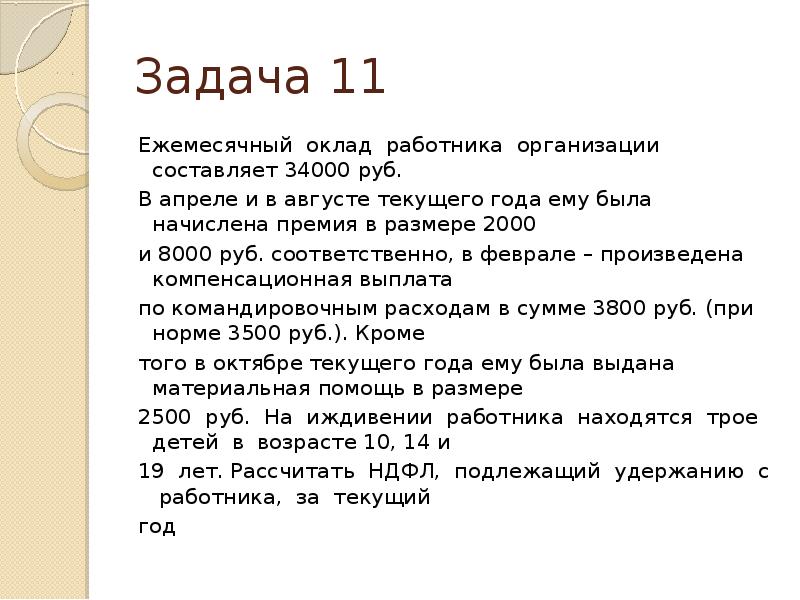 Задача 11

Ежемесячный оклад работника организации составляет 34000 руб.

В апреле и в августе текущего года ему была начислена премия в размере 2000

и 8000 руб. соответственно, в феврале – произведена компенсационная выплата

по командировочным расходам в сумме 3800 руб. (при норме 3500 руб.). Кроме

того в октябре текущего года ему была выдана материальная помощь в размере

2500 руб. На иждивении работника находятся трое детей в возрасте 10, 14 и

19 лет. Рассчитать НДФЛ, подлежащий удержанию с работника, за текущий

год